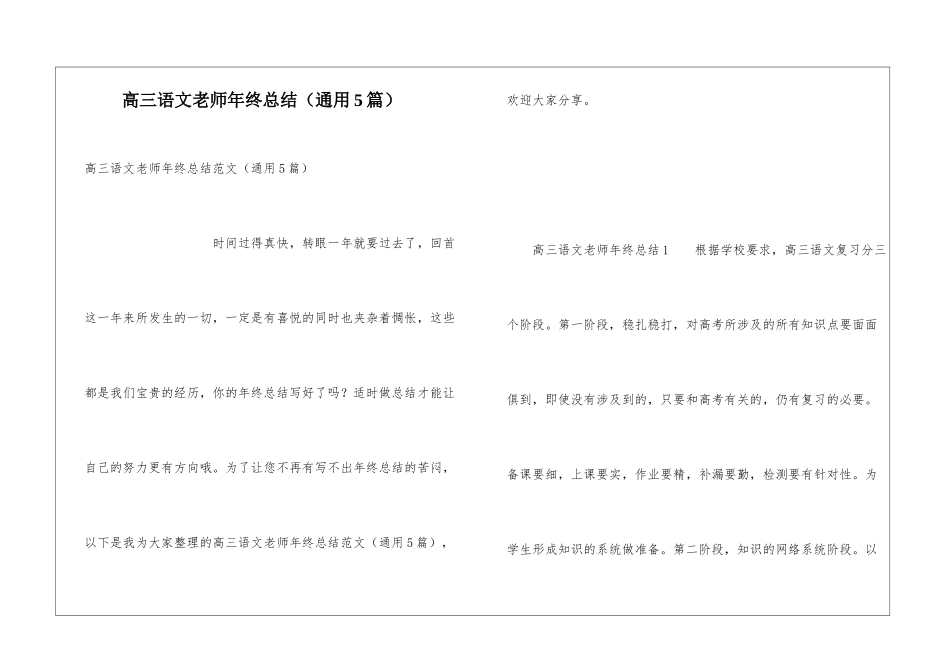 高三语文老师年终总结（通用5篇）

高三语文老师年终总结范文（通用5篇）

时间过得真快，转眼一年就要过去了，回首这一年来所发生的一切，一定是有喜悦的同时也夹杂着惆怅，这些都是我们宝贵的经历，你的年终总结写好了吗？适时做总结才能让自己的努力更有方向哦。为了让您不再有写不出年终总结的苦闷，以下是我为大家整理的高三语文老师年终总结范文（通用5篇），欢迎大家分享。

高三语文老师年终总结1　　根据学校要求，高三语文复习分三个阶段。第一阶段，稳扎稳打，对高考所涉及的所有知识点要面面俱到，即使没有涉及到的，只要和高考有关的，仍有复习的必要。备课要细，上课要实，作业要精，补漏要勤，检测要有针对性。为学生形成知识的系统做准备。第二阶段，知识的网络系统阶段。以